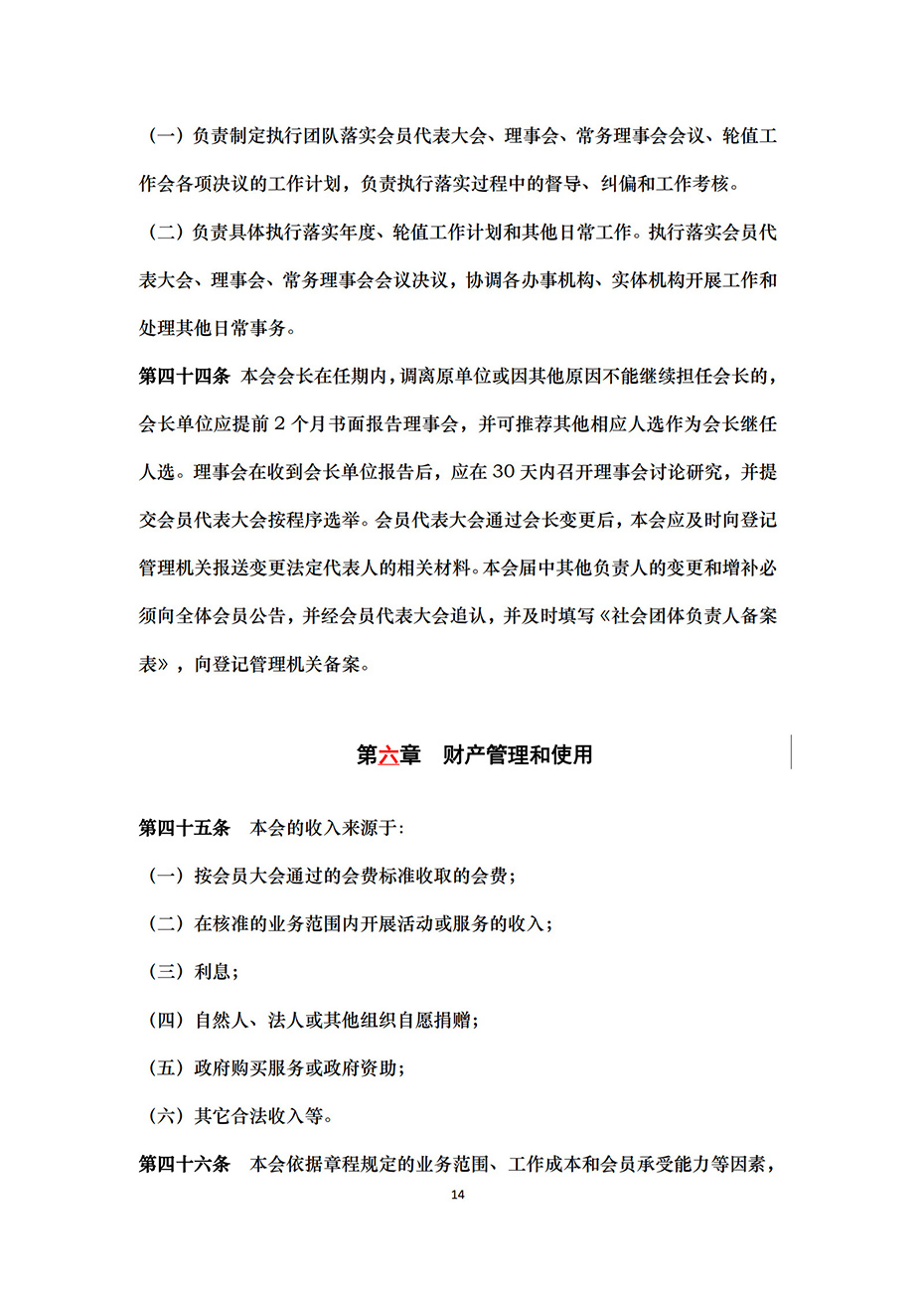 （一）负责制定执行团队落实会员代表大会、理事会、常务理事会会议、轮值工作会各项决议的工作计划，负责执行落实过程中的督导、纠偏和工作考核。

（二）负责具体执行落实年度、轮值工作计划和其他日常工作。执行落实会员代表大会、理事会、常务理事会会议决议，协调各办事机构、实体机构开展工作和处理其他日常事务。

第四十四条 本会会长在任期内，调离原单位或因其他原因不能继续担任会长的，会长单位应提前 2 个月书面报告理事会，并可推荐其他相应人选作为会长继任人选。理事会在收到会长单位报告后，应在 30 天内召开理事会讨论研究，并提交会员代表大会按程序选举。会员代表大会通过会长变更后，本会应及时向登记管理机关报送变更法定代表人的相关材料。本会届中其他负责人的变更和增补必须向全体会员公告，并经会员代表大会追认，并及时填写《社会团体负责人备案表》，向登记管理机关备案。

第六章 财产管理和使用

第四十五条 本会的收入来源于:

（一）按会员大会通过的会费标准收取的会费；

（二）在核准的业务范围内开展活动或服务的收入；

（三）利息；

（四）自然人、法人或其他组织自愿捐赠；

（五）政府购买服务或政府资助；

（六）其它合法收入等。

第四十六条 本会依据章程规定的业务范围、工作成本和会员承受能力等因素，

14